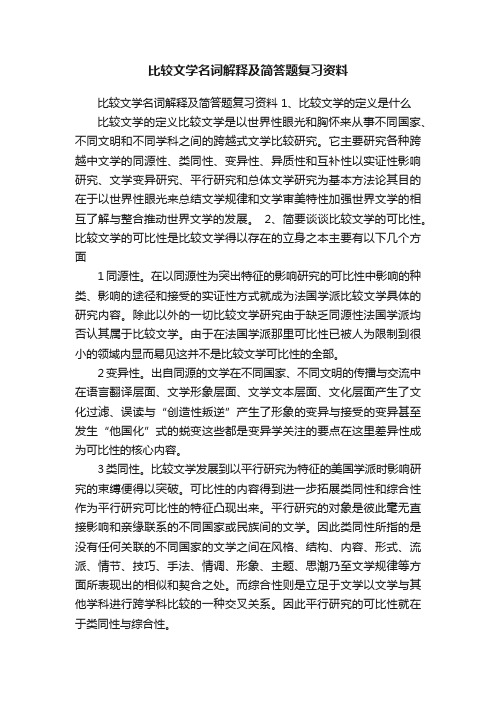 比较文学名词解释及简答题复习资料

比较文学名词解释及简答题复习资料 1、比较文学的定义是什么

比较文学的定义比较文学是以世界性眼光和胸怀来从事不同国家、不同文明和不同学科之间的跨越式文学比较研究。它主要研究各种跨越中文学的同源性、类同性、变异性、异质性和互补性以实证性影响研究、文学变异研究、平行研究和总体文学研究为基本方法论其目的在于以世界性眼光来总结文学规律和文学审美特性加强世界文学的相互了解与整合推动世界文学的发展。 2、简要谈谈比较文学的可比性。比较文学的可比性是比较文学得以存在的立身之本主要有以下几个方面

1 同源性。在以同源性为突出特征的影响研究的可比性中影响的种类、影响的途径和接受的实证性方式就成为法国学派比较文学具体的研究内容。除此以外的一切比较文学研究由于缺乏同源性法国学派均否认其属于比较文学。由于在法国学派那里可比性已被人为限制到很小的领域内显而易见这并不是比较文学可比性的全部。

2 变异性。出自同源的文学在不同国家、不同文明的传播与交流中在语言翻译层面、文学形象层面、文学文本层面、文化层面产生了文化过滤、误读与“创造性叛逆”产生了形象的变异与接受的变异甚至发生“他国化”式的蜕变这些都是变异学关注的要点在这里差异性成为可比性的核心内容。

3 类同性。比较文学发展到以平行研究为特征的美国学派时影响研究的束缚便得以突破。可比性的内容得到进一步拓展类同性和综合性作为平行研究可比性的特征凸现出来。平行研究的对象是彼此毫无直接影响和亲缘联系的不同国家或民族间的文学。因此类同性所指的是没有任何关联的不同国家的文学之间在风格、结构、内容、形式、流派、情节、技巧、手法、情调、形象、主题、思潮乃至文学规律等方面所表现出的相似和契合之处。而综合性则是立足于文学以文学与其他学科进行跨学科比较的一种交叉关系。因此平行研究的可比性就在于类同性与综合性。